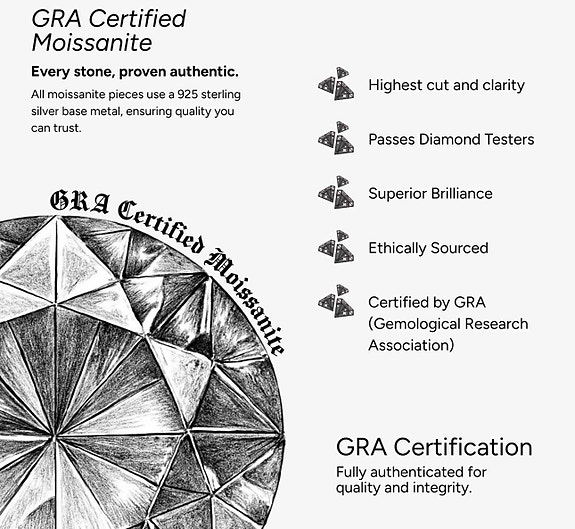 GRA Certified Moissanite

Every stone, proven authentic.

All moissanite pieces use a 925 sterling silver base metal, ensuring quality you can trust.

GRA Certified Moissanite

Highest cut and clarity

Passes Diamond Testers

Superior Brilliance

Ethically Sourced

Certified by GRA (Gemological Research Association)

GRA Certification

Fully authenticated for quality and integrity.